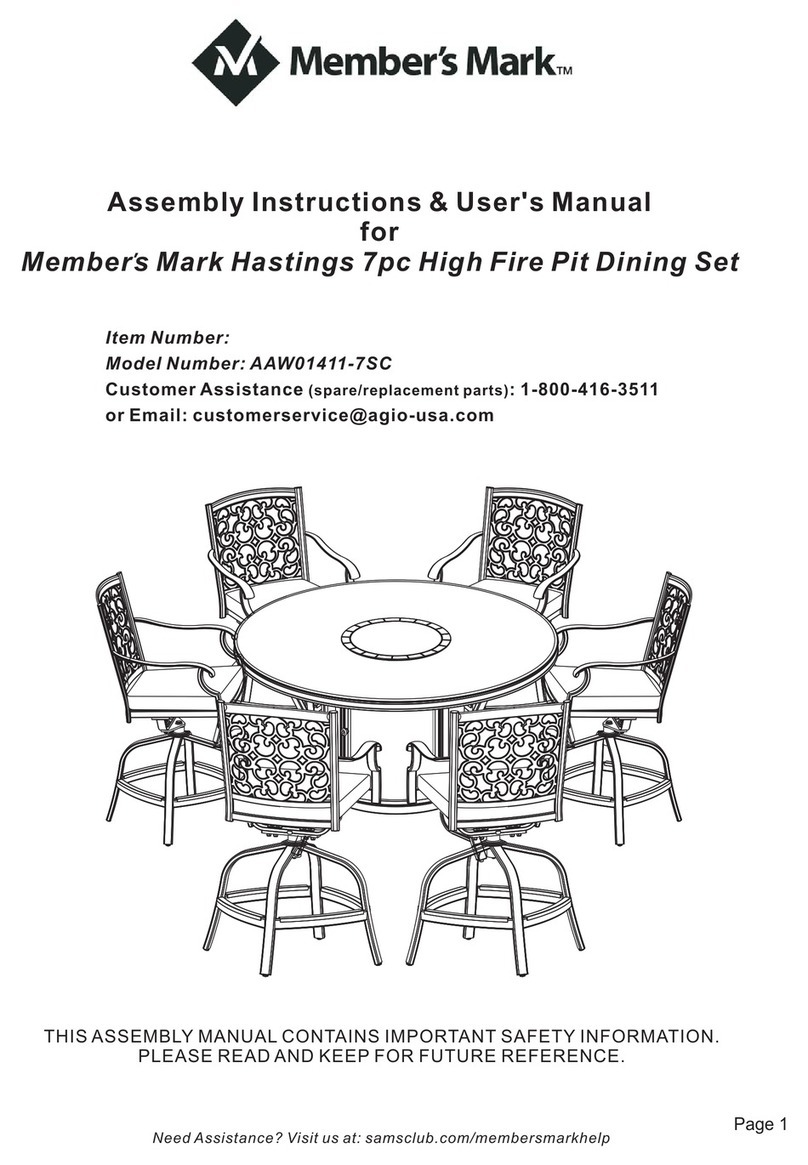 Member's Mark™

Assembly Instructions & User's Manual
for
Member's Mark Hastings 7pc High Fire Pit Dining Set

Item Number:
Model Number: AAW01411-7SC
Customer Assistance (spare/replacement parts): 1-800-416-3511
or Email: customerservice@agio-usa.com

THIS ASSEMBLY MANUAL CONTAINS IMPORTANT SAFETY INFORMATION.
PLEASE READ AND KEEP FOR FUTURE REFERENCE.

Page 1

Need Assistance? Visit us at: samsclub.com/membersmarkhelp